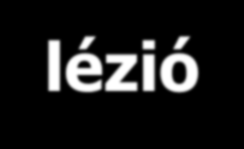 lézió